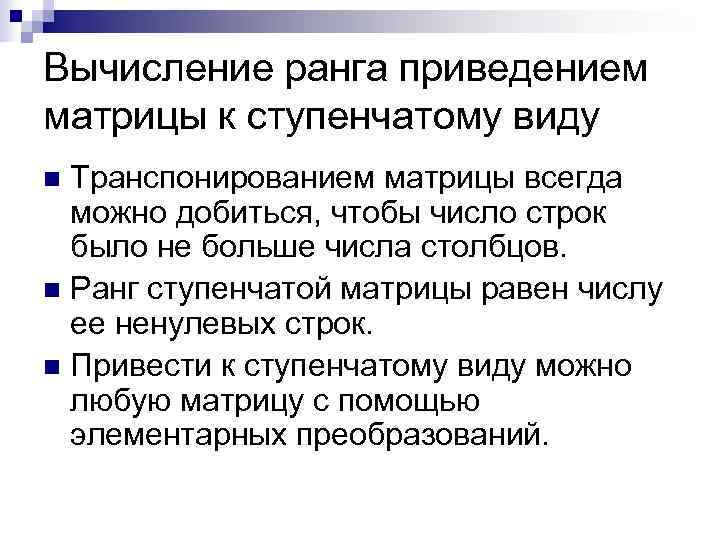 Вычисление ранга приведением матрицы к ступенчатому виду

• Транспонированием матрицы всегда можно добиться, чтобы число строк было не больше числа столбцов.

• Ранг ступенчатой матрицы равен числу ее ненулевых строк.

• Привести к ступенчатому виду можно любую матрицу с помощью элементарных преобразований.